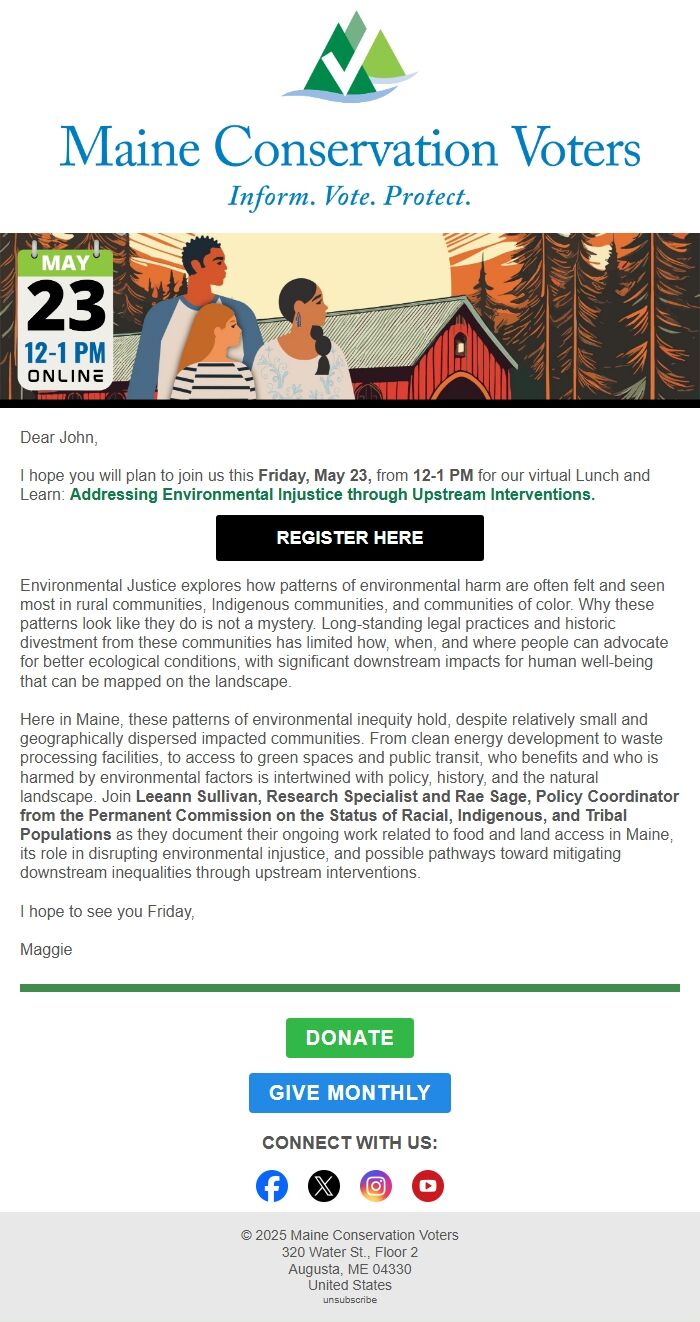 Maine Conservation Voters
Inform. Vote. Protect.

MAY
23
12-1 PM
ONLINE

Dear John,

I hope you will plan to join us this Friday, May 23, from 12-1 PM for our virtual Lunch and Learn: Addressing Environmental Injustice through Upstream Interventions.

REGISTER HERE

Environmental Justice explores how patterns of environmental harm are often felt and seen most in rural communities, Indigenous communities, and communities of color. Why these patterns look like they do is not a mystery. Long-standing legal practices and historic divestment from these communities has limited how, when, and where people can advocate for better ecological conditions, with significant downstream impacts for human well-being that can be mapped on the landscape.

Here in Maine, these patterns of environmental inequity hold, despite relatively small and geographically dispersed impacted communities. From clean energy development to waste processing facilities, to access to green spaces and public transit, who benefits and who is harmed by environmental factors is intertwined with policy, history, and the natural landscape. Join Leeann Sullivan, Research Specialist and Rae Sage, Policy Coordinator from the Permanent Commission on the Status of Racial, Indigenous, and Tribal Populations as they document their ongoing work related to food and land access in Maine, its role in disrupting environmental injustice, and possible pathways toward mitigating downstream inequalities through upstream interventions.

I hope to see you Friday,

Maggie

DONATE

GIVE MONTHLY

CONNECT WITH US:

© 2025 Maine Conservation Voters
320 Water St., Floor 2
Augusta, ME 04330
United States
unsubscribe